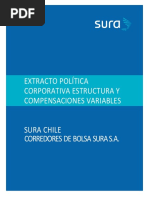 PDF

sura

EXTRACTO POLÍTICA CORPORATIVA ESTRUCTURA Y COMPENSACIONES VARIABLES

SURA CHILE
CORREDORES DE BOLSA SURA S.A.